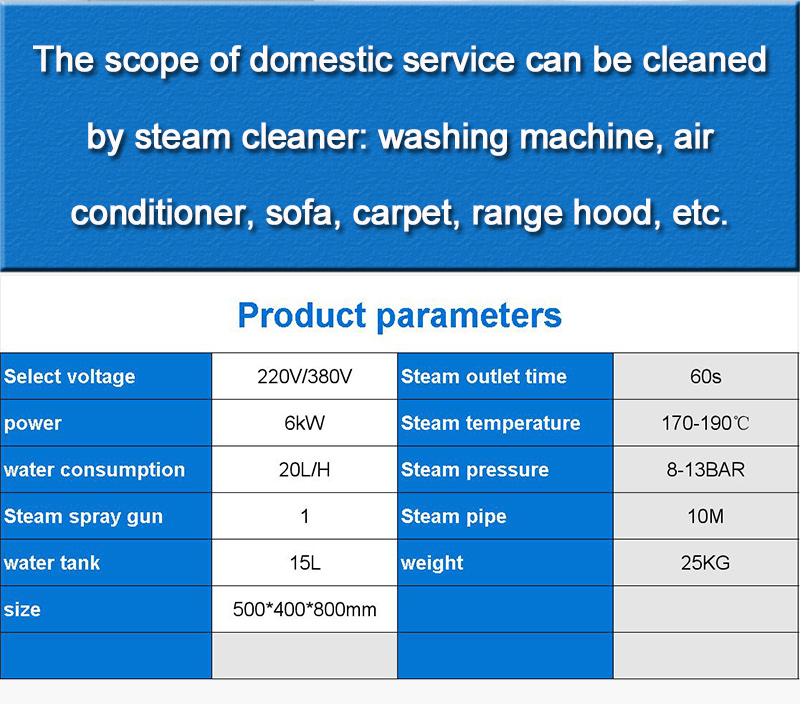 The scope of domestic service can be cleaned by steam cleaner: washing machine, air conditioner, sofa, carpet, range hood, etc.

Product parameters

| Select voltage | 220V/380V | Steam outlet time | 60s |
|---|---|---|---|
| power | 6kW | Steam temperature | 170-190℃ |
| water consumption | 20L/H | Steam pressure | 8-13BAR |
| Steam spray gun | 1 | Steam pipe | 10M |
| water tank | 15L | weight | 25KG |
| size | 500*400*800mm | | |
| | | | |